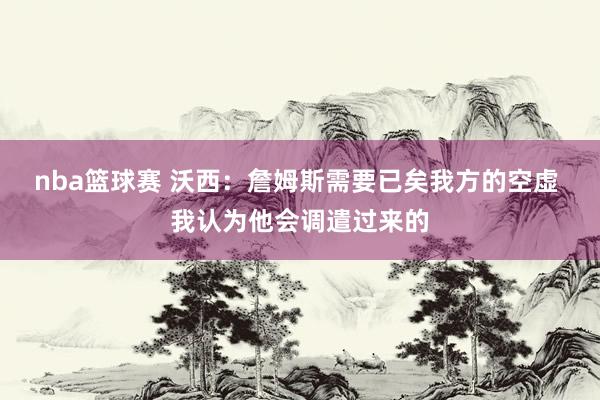 nba篮球赛 沃西：詹姆斯需要已矣我方的空虚 我认为他会调遣过来的